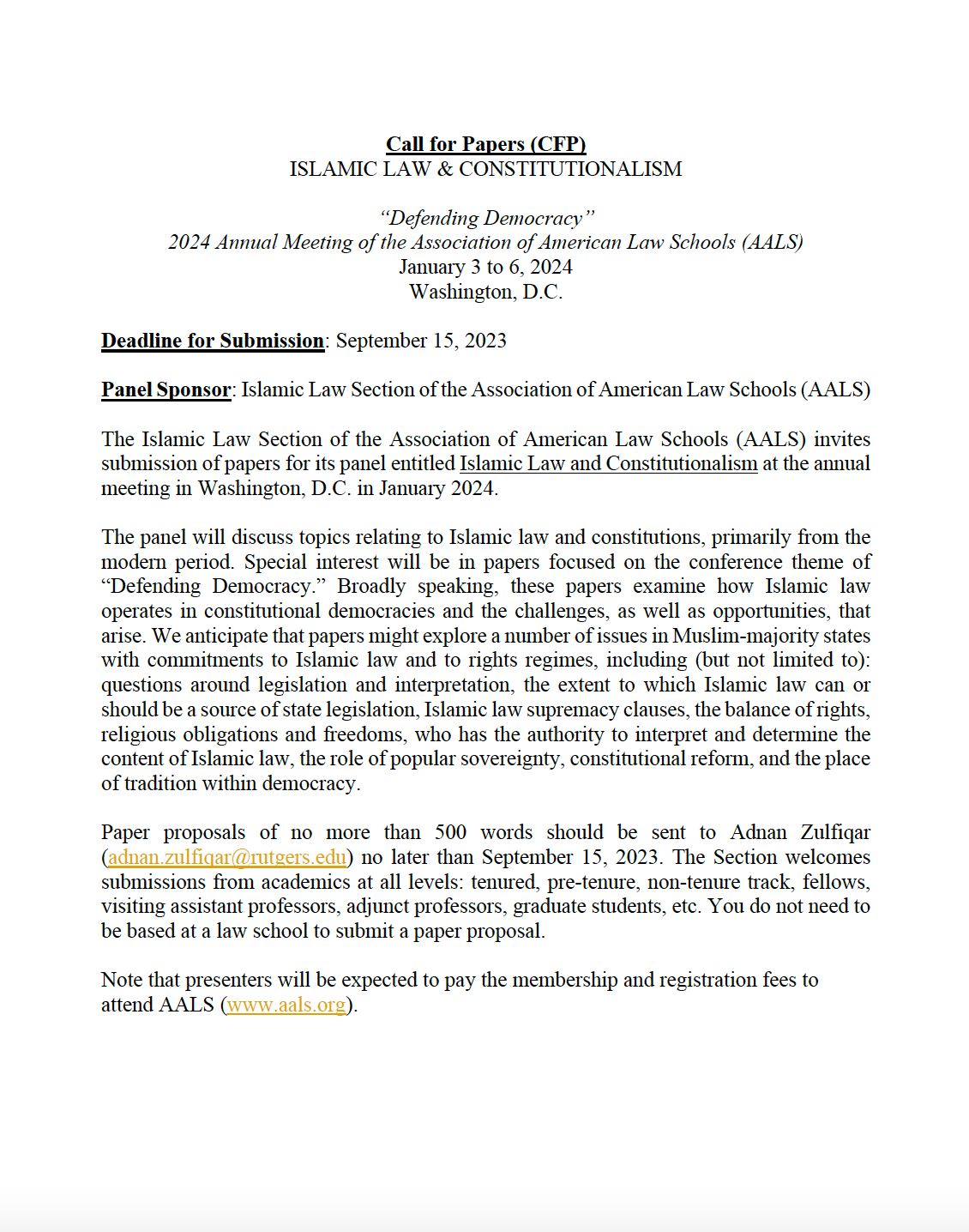 Call for Papers (CFP)
ISLAMIC LAW & CONSTITUTIONALISM

"Defending Democracy"
2024 Annual Meeting of the Association of American Law Schools (AALS)
January 3 to 6, 2024
Washington, D.C.

Deadline for Submission: September 15, 2023

Panel Sponsor: Islamic Law Section of the Association of American Law Schools (AALS)

The Islamic Law Section of the Association of American Law Schools (AALS) invites submission of papers for its panel entitled Islamic Law and Constitutionalism at the annual meeting in Washington, D.C. in January 2024.

The panel will discuss topics relating to Islamic law and constitutions, primarily from the modern period. Special interest will be in papers focused on the conference theme of "Defending Democracy." Broadly speaking, these papers examine how Islamic law operates in constitutional democracies and the challenges, as well as opportunities, that arise. We anticipate that papers might explore a number of issues in Muslim-majority states with commitments to Islamic law and to rights regimes, including (but not limited to): questions around legislation and interpretation, the extent to which Islamic law can or should be a source of state legislation, Islamic law supremacy clauses, the balance of rights, religious obligations and freedoms, who has the authority to interpret and determine the content of Islamic law, the role of popular sovereignty, constitutional reform, and the place of tradition within democracy.

Paper proposals of no more than 500 words should be sent to Adnan Zulfiqar (adnan.zulfiqar@rutgers.edu) no later than September 15, 2023. The Section welcomes submissions from academics at all levels: tenured, pre-tenure, non-tenure track, fellows, visiting assistant professors, adjunct professors, graduate students, etc. You do not need to be based at a law school to submit a paper proposal.

Note that presenters will be expected to pay the membership and registration fees to attend AALS (www.aals.org).